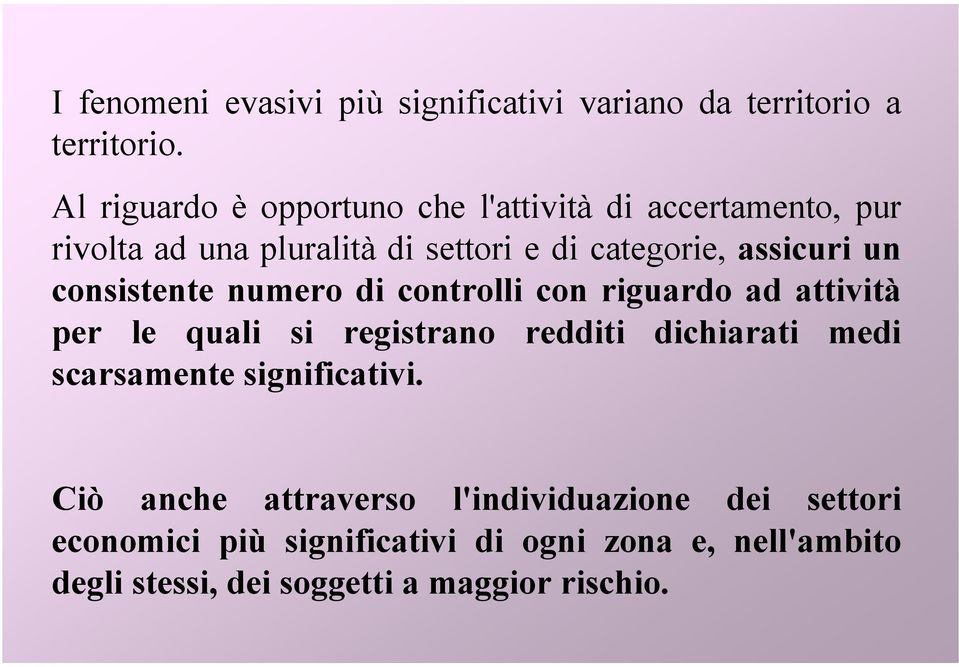 I fenomeni evasivi più significativi variano da territorio a territorio.

Al riguardo è opportuno che l'attività di accertamento, pur rivolta ad una pluralità di settori e di categorie, assicuri un consistente numero di controlli con riguardo ad attività per le quali si registrano redditi dichiarati medi scarsamente significativi.

Ciò anche attraverso l'individuazione dei settori economici più significativi di ogni zona e, nell'ambito degli stessi, dei soggetti a maggior rischio.